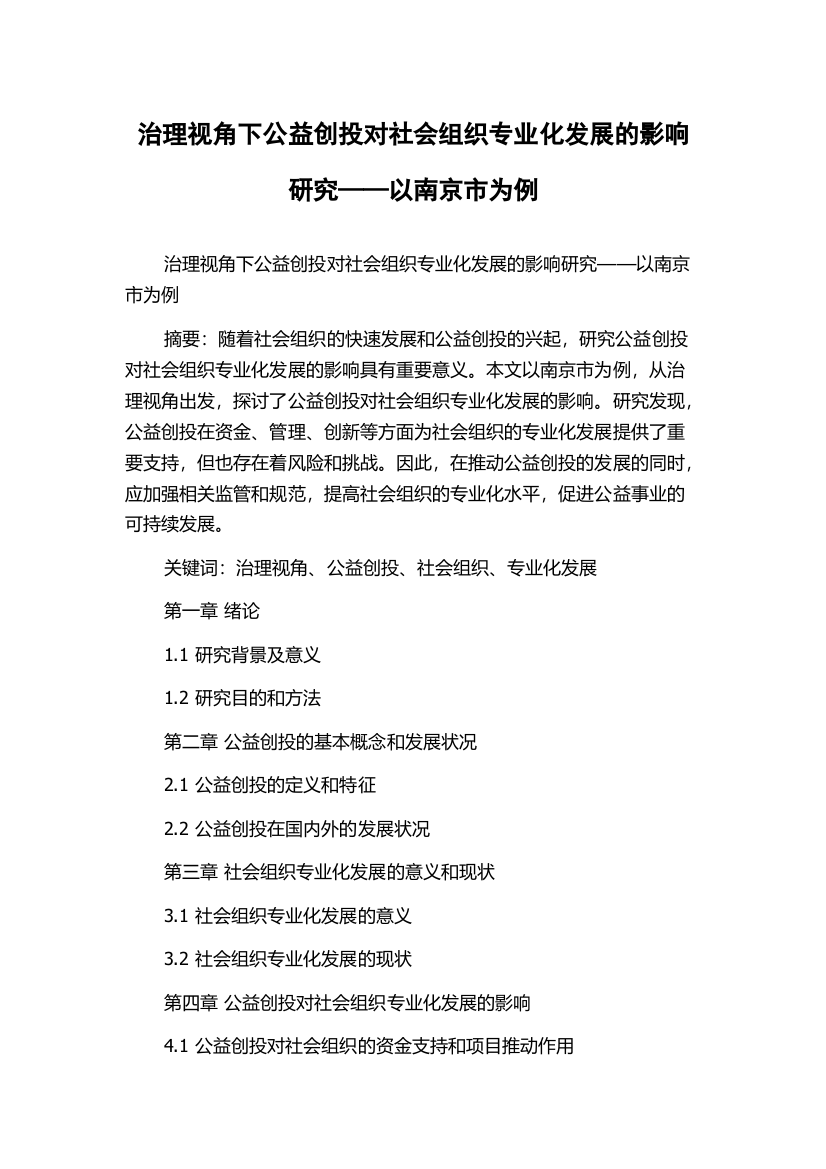 治理视角下公益创投对社会组织专业化发展的影响研究——以南京市为例

治理视角下公益创投对社会组织专业化发展的影响研究——以南京市为例

摘要：随着社会组织的快速发展和公益创投的兴起，研究公益创投对社会组织专业化发展的影响具有重要意义。本文以南京市为例，从治理视角出发，探讨了公益创投对社会组织专业化发展的影响。研究发现，公益创投在资金、管理、创新等方面为社会组织的专业化发展提供了重要支持，但也存在着风险和挑战。因此，在推动公益创投的发展的同时，应加强相关监管和规范，提高社会组织的专业化水平，促进公益事业的可持续发展。

关键词：治理视角、公益创投、社会组织、专业化发展

第一章 绪论

1.1 研究背景及意义

1.2 研究目的和方法

第二章 公益创投的基本概念和发展状况

2.1 公益创投的定义和特征

2.2 公益创投在国内外的发展状况

第三章 社会组织专业化发展的意义和现状

3.1 社会组织专业化发展的意义

3.2 社会组织专业化发展的现状

第四章 公益创投对社会组织专业化发展的影响

4.1 公益创投对社会组织的资金支持和项目推动作用